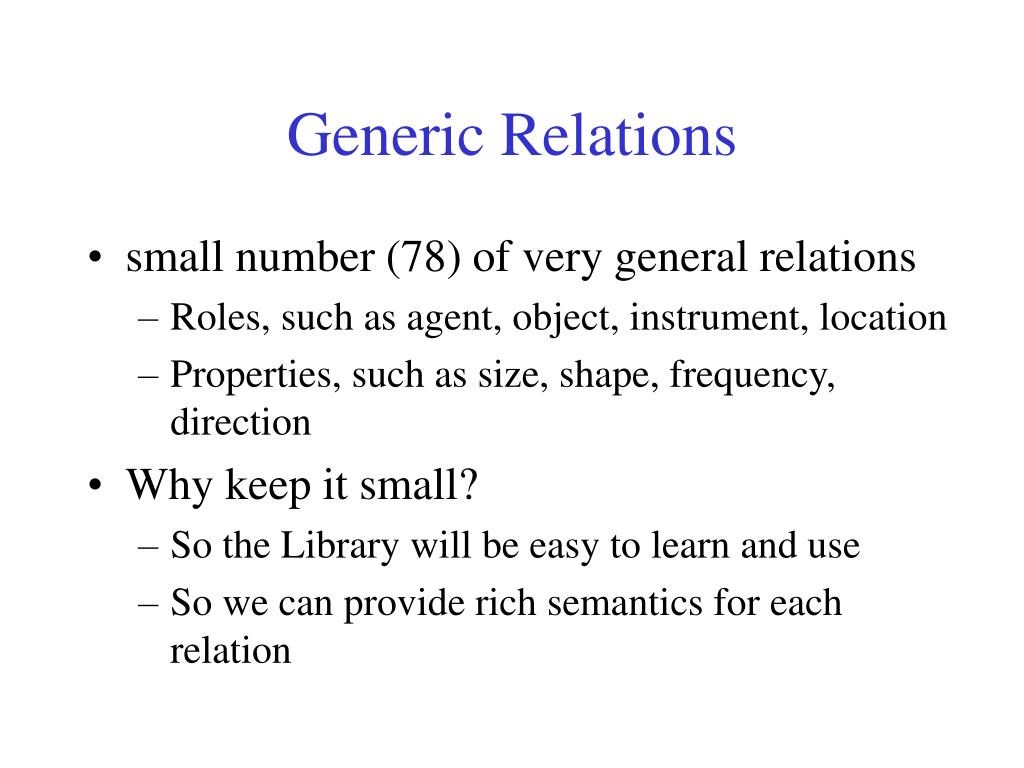 Generic Relations

• small number (78) of very general relations
– Roles, such as agent, object, instrument, location
– Properties, such as size, shape, frequency, direction

• Why keep it small?
– So the Library will be easy to learn and use
– So we can provide rich semantics for each relation